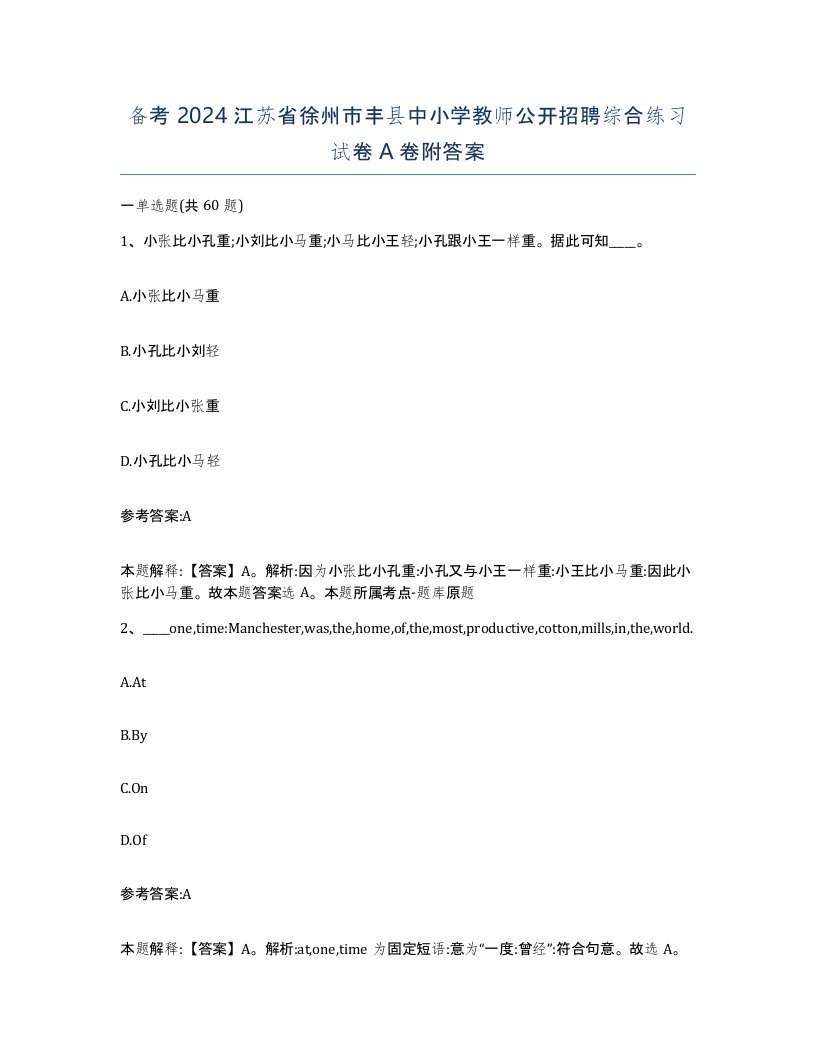 备考 2024 江苏省徐州市丰县中小学教师公开招聘综合练习试卷 A 卷附答案

一单选题(共 60 题)

1、小张比小孔重;小刘比小马重;小马比小王轻;小孔跟小王一样重。据此可知____。

A.小张比小马重

B.小孔比小刘轻

C.小刘比小张重

D.小孔比小马轻

参考答案:A

本题解释:【答案】A。解析:因为小张比小孔重:小孔又与小王一样重:小王比小马重:因此小张比小马重。故本题答案选 A。本题所属考点-题库原题

2、____one,time:Manchester,was,the,home,of,the,most,productive,cotton,mills,in,the,world.

A.At

B.By

C.On

D.Of

参考答案:A

本题解释:【答案】A。解析:at,one,time 为固定短语:意为“一度:曾经”:符合句意。故选 A。